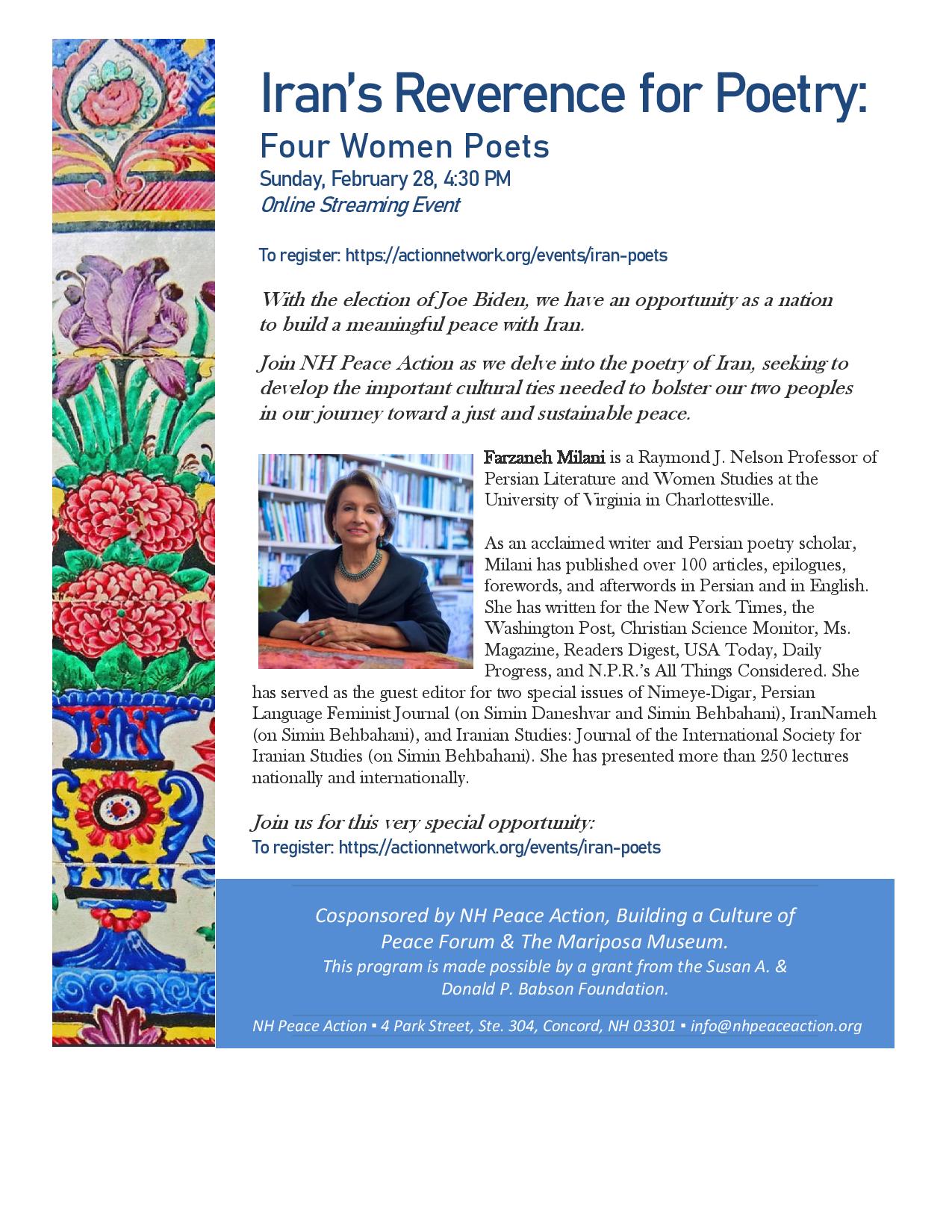 Iran's Reverence for Poetry:
Four Women Poets
Sunday, February 28, 4:30 PM
Online Streaming Event

To register: https://actionnetwork.org/events/iran-poets

With the election of Joe Biden, we have an opportunity as a nation to build a meaningful peace with Iran.

Join NH Peace Action as we delve into the poetry of Iran, seeking to develop the important cultural ties needed to bolster our two peoples in our journey toward a just and sustainable peace.

Farzaneh Milani is a Raymond J. Nelson Professor of Persian Literature and Women Studies at the University of Virginia in Charlottesville.

As an acclaimed writer and Persian poetry scholar, Milani has published over 100 articles, epilogues, forewords, and afterwords in Persian and in English. She has written for the New York Times, the Washington Post, Christian Science Monitor, Ms. Magazine, Readers Digest, USA Today, Daily Progress, and N.P.R.'s All Things Considered. She has served as the guest editor for two special issues of Nimeye-Digar, Persian Language Feminist Journal (on Simin Daneshvar and Simin Behbahani), IranNameh (on Simin Behbahani), and Iranian Studies: Journal of the International Society for Iranian Studies (on Simin Behbahani). She has presented more than 250 lectures nationally and internationally.

Join us for this very special opportunity:
To register: https://actionnetwork.org/events/iran-poets

Cosponsored by NH Peace Action, Building a Culture of Peace Forum & The Mariposa Museum.
This program is made possible by a grant from the Susan A. & Donald P. Babson Foundation.

NH Peace Action ▪ 4 Park Street, Ste. 304, Concord, NH 03301 ▪ info@nhpeaceaction.org